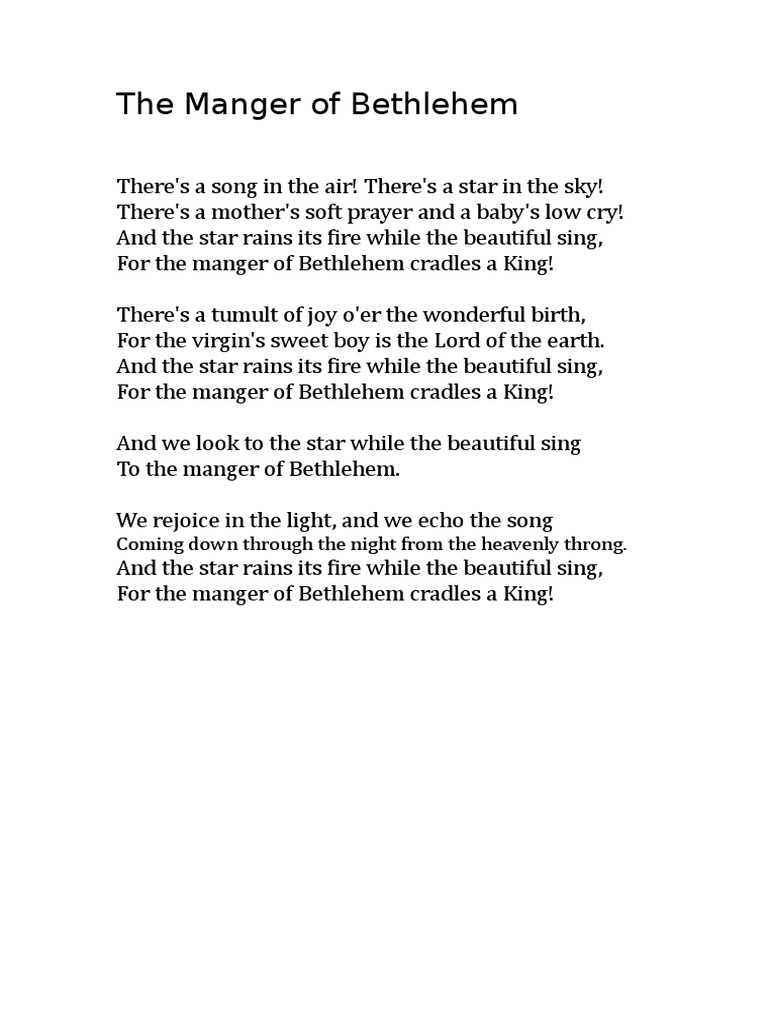 The Manger of Bethlehem

There's a song in the air! There's a star in the sky!
There's a mother's soft prayer and a baby's low cry!
And the star rains its fire while the beautiful sing,
For the manger of Bethlehem cradles a King!

There's a tumult of joy o'er the wonderful birth,
For the virgin's sweet boy is the Lord of the earth.
And the star rains its fire while the beautiful sing,
For the manger of Bethlehem cradles a King!

And we look to the star while the beautiful sing
To the manger of Bethlehem.

We rejoice in the light, and we echo the song
Coming down through the night from the heavenly throng.
And the star rains its fire while the beautiful sing,
For the manger of Bethlehem cradles a King!